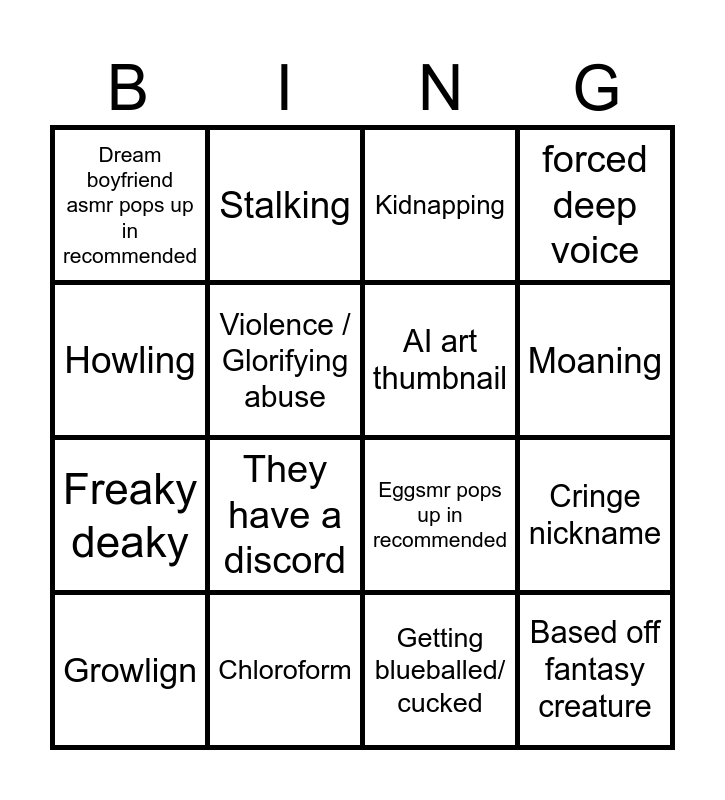 | B | I | N | G |
|---|---|---|---|
| Dream boyfriend asmr pops up in recommended | Stalking | Kidnapping | forced deep voice |
| Howling | Violence / Glorifying abuse | AI art thumbnail | Moaning |
| Freaky deaky | They have a discord | Eggsmr pops up in recommended | Cringe nickname |
| Growlign | Chloroform | Getting blueballed/ cucked | Based off fantasy creature |